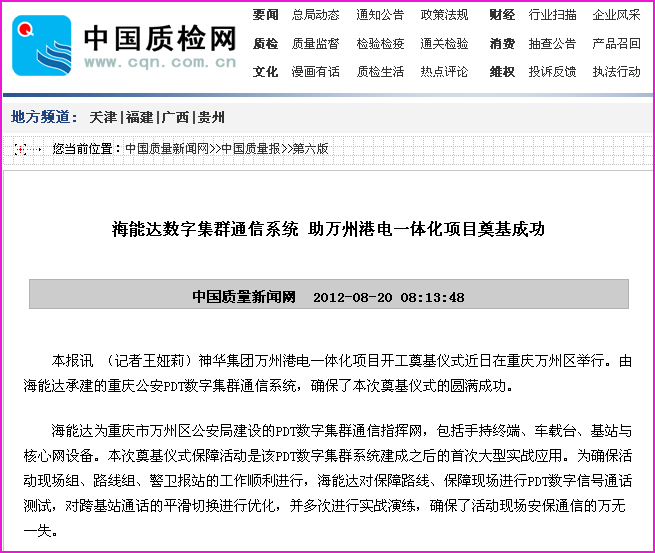 中国质检网
www.cqn.com.cn

要闻 总局动态 通知公告 政策法规 财经 行业扫描 企业风采
质检 质量监督 检验检疫 通关检验 消费 抽查公告 产品召回
文化 漫画有话 质检生活 热点评论 维权 投诉反馈 执法行动

地方频道： 天津 | 福建 | 广西 | 贵州

您当前位置：中国质量新闻网>>中国质量报>>第六版

海能达数字集群通信系统 助万州港电一体化项目奠基成功

中国质量新闻网 2012-08-20 08:13:48

本报讯 （记者王娅莉）神华集团万州港电一体化项目开工奠基仪式近日在重庆万州区举行。由海能达承建的重庆公安PDT数字集群通信系统，确保了本次奠基仪式的圆满成功。

海能达为重庆市万州区公安局建设的PDT数字集群通信指挥网，包括手持终端、车载台、基站与核心网设备。本次奠基仪式保障活动是该PDT数字集群系统建成之后的首次大型实战应用。为确保活动现场组、路线组、警卫报站的工作顺利进行，海能达对保障路线、保障现场进行PDT数字信号通话测试，对跨基站通话的平滑切换进行优化，并多次进行实战演练，确保了活动现场安保通信的万无一失。